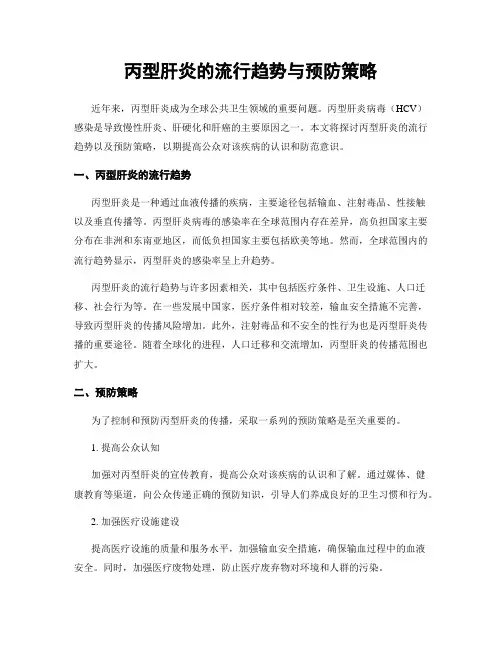 丙型肝炎的流行趋势与预防策略

近年来，丙型肝炎成为全球公共卫生领域的重要问题。丙型肝炎病毒（HCV）感染是导致慢性肝炎、肝硬化和肝癌的主要原因之一。本文将探讨丙型肝炎的流行趋势以及预防策略，以期提高公众对该疾病的认识和防范意识。

一、丙型肝炎的流行趋势

丙型肝炎是一种通过血液传播的疾病，主要途径包括输血、注射毒品、性接触以及垂直传播等。丙型肝炎病毒的感染率在全球范围内存在差异，高负担国家主要分布在非洲和东南亚地区，而低负担国家主要包括欧美等地。然而，全球范围内的流行趋势显示，丙型肝炎的感染率呈上升趋势。

丙型肝炎的流行趋势与许多因素相关，其中包括医疗条件、卫生设施、人口迁移、社会行为等。在一些发展中国家，医疗条件相对较差，输血安全措施不完善，导致丙型肝炎的传播风险增加。此外，注射毒品和不安全的性行为也是丙型肝炎传播的重要途径。随着全球化的进程，人口迁移和交流增加，丙型肝炎的传播范围也扩大。

二、预防策略

为了控制和预防丙型肝炎的传播，采取一系列的预防策略是至关重要的。

1. 提高公众认知

加强对丙型肝炎的宣传教育，提高公众对该疾病的认识和了解。通过媒体、健康教育等渠道，向公众传递正确的预防知识，引导人们养成良好的卫生习惯和行为。

2. 加强医疗设施建设

提高医疗设施的质量和服务水平，加强输血安全措施，确保输血过程中的血液安全。同时，加强医疗废物处理，防止医疗废弃物对环境和人群的污染。